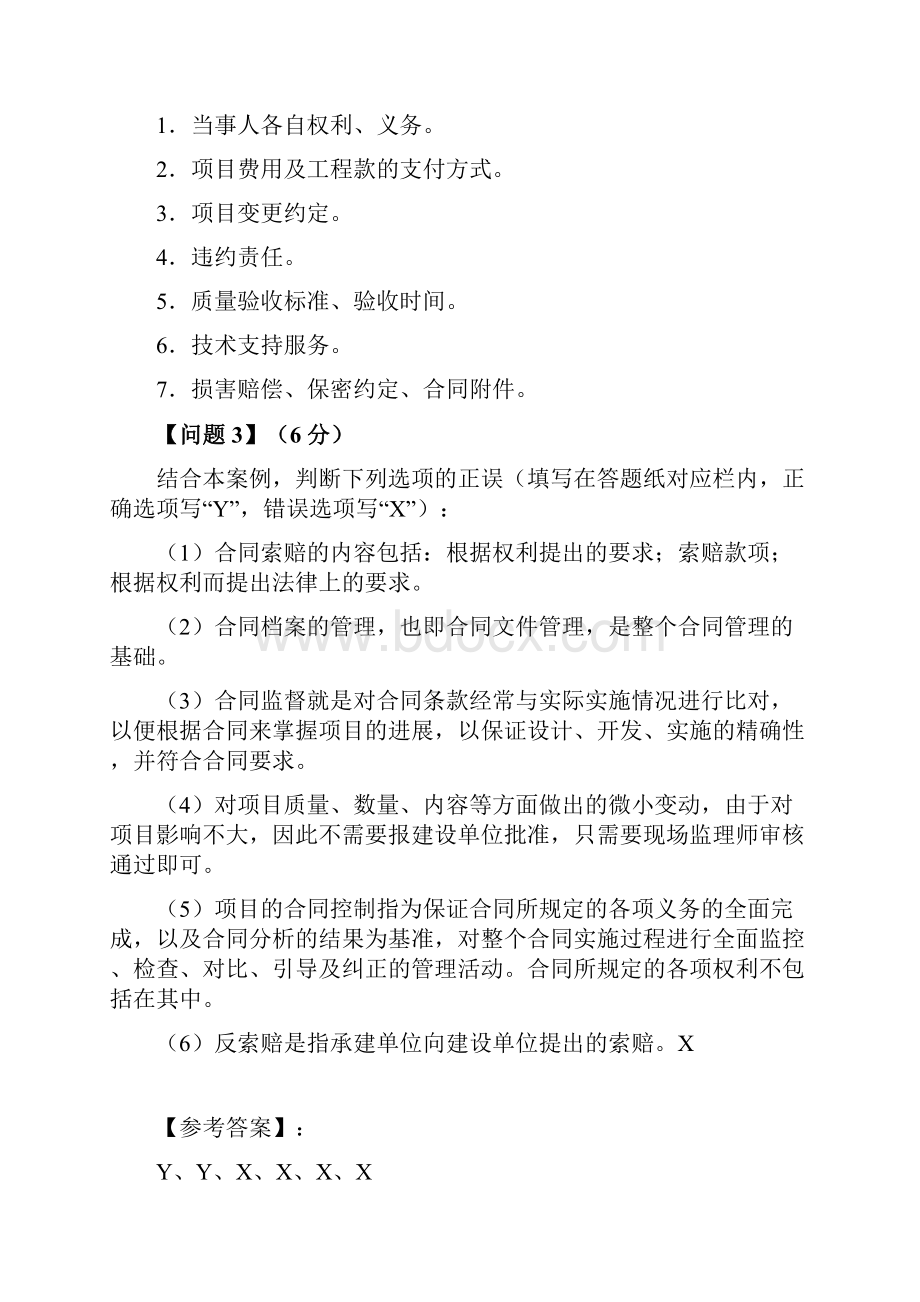 1．当事人各自权利、义务。

2．项目费用及工程款的支付方式。

3．项目变更约定。

4．违约责任。

5．质量验收标准、验收时间。

6．技术支持服务。

7．损害赔偿、保密约定、合同附件。

【问题 3】（6 分）

结合本案例，判断下列选项的正误（填写在答题纸对应栏内，正确选项写“Y”，错误选项写“X”）：

（1）合同索赔的内容包括：根据权利提出的要求；索赔款项；根据权利而提出法律上的要求。

（2）合同档案的管理，也即合同文件管理，是整个合同管理的基础。

（3）合同监督就是对合同条款经常与实际实施情况进行比对，以便根据合同来掌握项目的进展，以保证设计、开发、实施的精确性，并符合合同要求。

（4）对项目质量、数量、内容等方面做出的微小变动，由于对项目影响不大，因此不需要报建设单位批准，只需要现场监理师审核通过即可。

（5）项目的合同控制指为保证合同所规定的各项义务的全面完成，以及合同分析的结果为基准，对整个合同实施过程进行全面监控、检查、对比、引导及纠正的管理活动。合同所规定的各项权利不包括在其中。

（6）反索赔是指承建单位向建设单位提出的索赔。X

【参考答案】：

Y、Y、X、X、X、X

www.bdocx.com